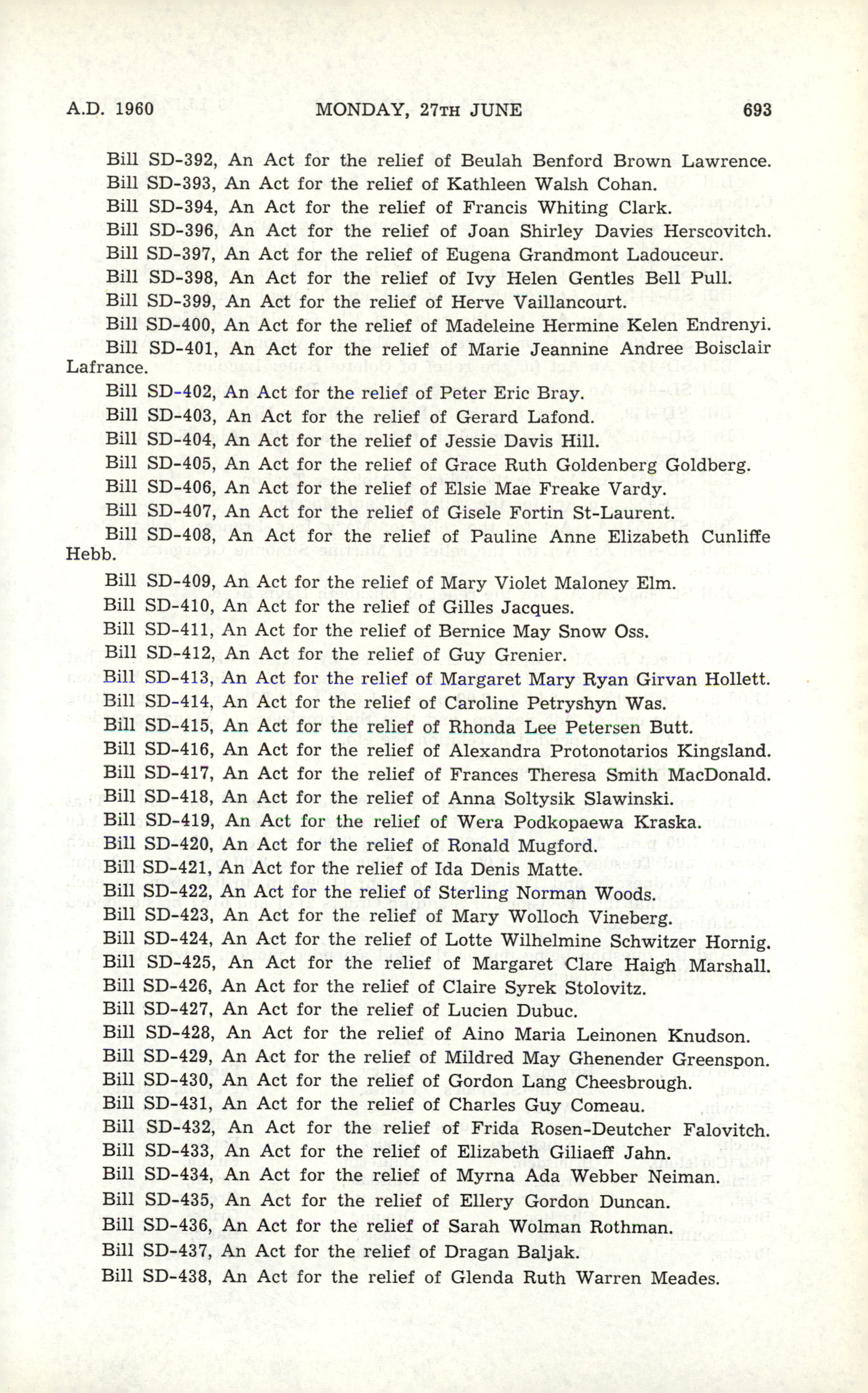 A.D. 1960 MONDAY, 27TH JUNE 693

Bill SD-392, An Act for the relief of Beulah Benford Brown Lawrence.
Bill SD-393, An Act for the relief of Kathleen Walsh Cohan.
Bill SD-394, An Act for the relief of Francis Whiting Clark.
Bill SD-396, An Act for the relief of Joan Shirley Davies Herscovitch.
Bill SD-397, An Act for the relief of Eugena Grandmont Ladouceur.
Bill SD-398, An Act for the relief of Ivy Helen Gentles Bell Pull.
Bill SD-399, An Act for the relief of Herve Vaillancourt.
Bill SD-400, An Act for the relief of Madeleine Hermine Kelen Endrenyi.
Bill SD-401, An Act for the relief of Marie Jeannine Andree Boisclair Lafrance.
Bill SD-402, An Act for the relief of Peter Eric Bray.
Bill SD-403, An Act for the relief of Gerard Lafond.
Bill SD-404, An Act for the relief of Jessie Davis Hill.
Bill SD-405, An Act for the relief of Grace Ruth Goldenberg Goldberg.
Bill SD-406, An Act for the relief of Elsie Mae Freake Vardy.
Bill SD-407, An Act for the relief of Gisele Fortin St-Laurent.
Bill SD-408, An Act for the relief of Pauline Anne Elizabeth Cunliffe Hebb.
Bill SD-409, An Act for the relief of Mary Violet Maloney Elm.
Bill SD-410, An Act for the relief of Gilles Jacques.
Bill SD-411, An Act for the relief of Bernice May Snow Oss.
Bill SD-412, An Act for the relief of Guy Grenier.
Bill SD-413, An Act for the relief of Margaret Mary Ryan Girvan Hollett.
Bill SD-414, An Act for the relief of Caroline Petryshyn Was.
Bill SD-415, An Act for the relief of Rhonda Lee Petersen Butt.
Bill SD-416, An Act for the relief of Alexandra Protonotarios Kingsland.
Bill SD-417, An Act for the relief of Frances Theresa Smith MacDonald.
Bill SD-418, An Act for the relief of Anna Soltysik Slawinski.
Bill SD-419, An Act for the relief of Wera Podkopaewa Kraska.
Bill SD-420, An Act for the relief of Ronald Mugford.
Bill SD-421, An Act for the relief of Ida Denis Matte.
Bill SD-422, An Act for the relief of Sterling Norman Woods.
Bill SD-423, An Act for the relief of Mary Wolloch Vineberg.
Bill SD-424, An Act for the relief of Lotte Wilhelmine Schwitzer Hornig.
Bill SD-425, An Act for the relief of Margaret Clare Haigh Marshall.
Bill SD-426, An Act for the relief of Claire Syrek Stolovitz.
Bill SD-427, An Act for the relief of Lucien Dubuc.
Bill SD-428, An Act for the relief of Aino Maria Leinonen Knudson.
Bill SD-429, An Act for the relief of Mildred May Ghenender Greenspon.
Bill SD-430, An Act for the relief of Gordon Lang Cheesbrough.
Bill SD-431, An Act for the relief of Charles Guy Comeau.
Bill SD-432, An Act for the relief of Frida Rosen-Deutcher Falovitch.
Bill SD-433, An Act for the relief of Elizabeth Giliaeff Jahn.
Bill SD-434, An Act for the relief of Myrna Ada Webber Neiman.
Bill SD-435, An Act for the relief of Ellery Gordon Duncan.
Bill SD-436, An Act for the relief of Sarah Wolman Rothman.
Bill SD-437, An Act for the relief of Dragan Baljak.
Bill SD-438, An Act for the relief of Glenda Ruth Warren Meades.